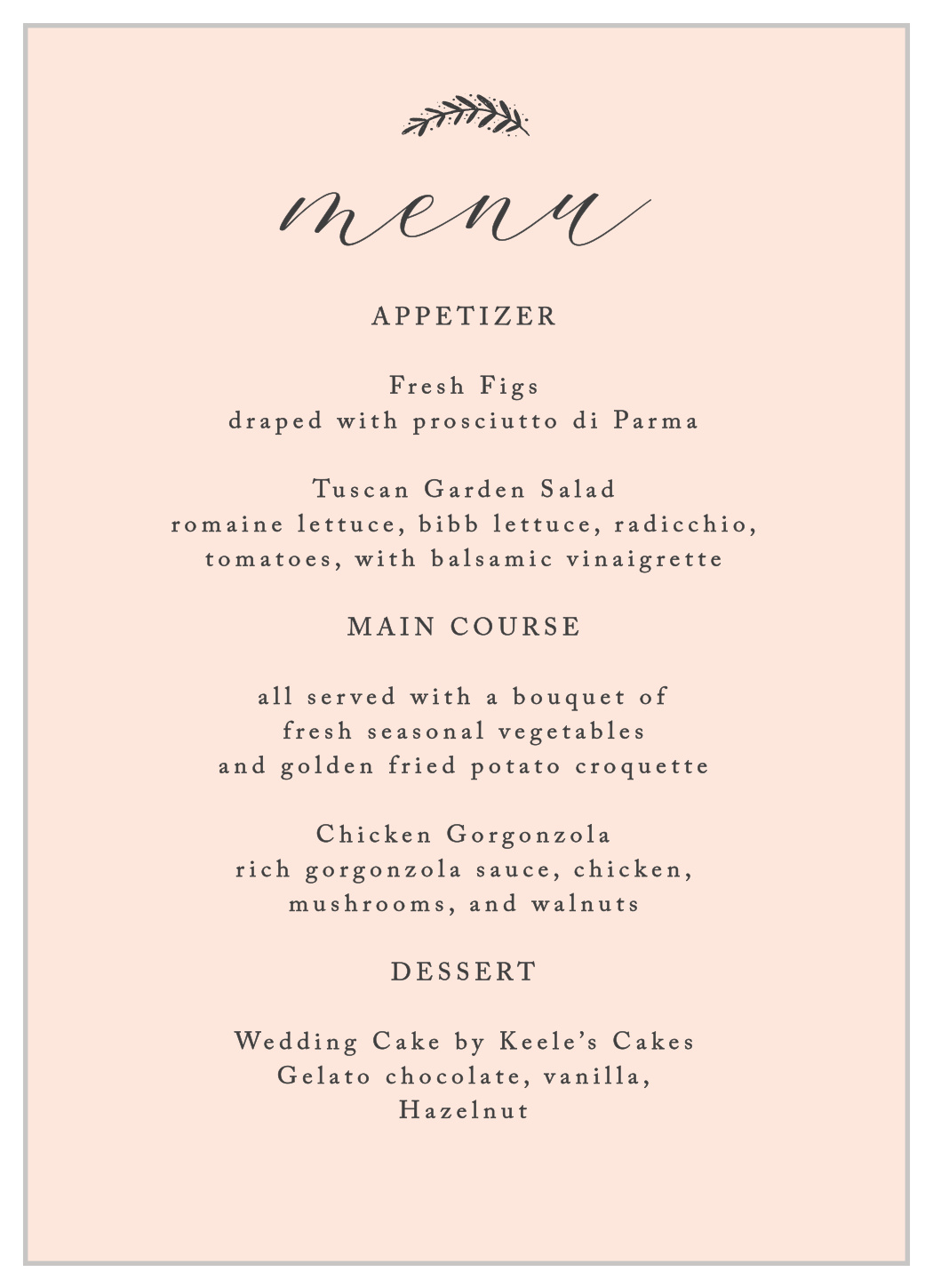 menu

APPETIZER

Fresh Figs
draped with prosciutto di Parma

Tuscan Garden Salad
romaine lettuce, bibb lettuce, radicchio, tomatoes, with balsamic vinaigrette

MAIN COURSE

all served with a bouquet of fresh seasonal vegetables and golden fried potato croquette

Chicken Gorgonzola
rich gorgonzola sauce, chicken, mushrooms, and walnuts

DESSERT

Wedding Cake by Keele's Cakes
Gelato chocolate, vanilla, Hazelnut